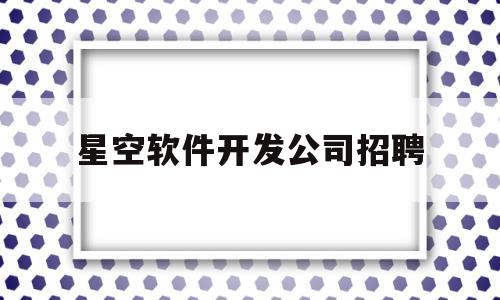 星空软件开发公司招聘